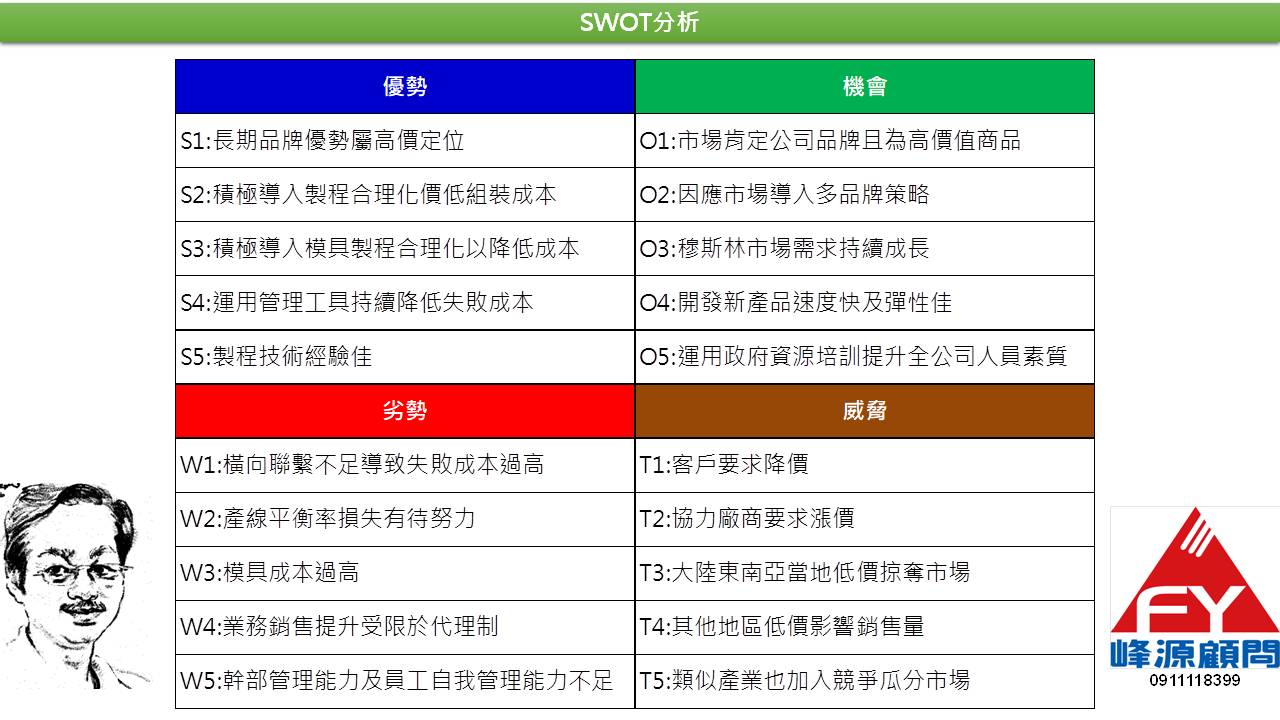 SWOT分析

| 優勢 | 機會 |
|---|---|
| S1:長期品牌優勢屬高價定位 | O1:市場肯定公司品牌且為高價值商品 |
| S2:積極導入製程合理化價低組裝成本 | O2:因應市場導入多品牌策略 |
| S3:積極導入模具製程合理化以降低成本 | O3:穆斯林市場需求持續成長 |
| S4:運用管理工具持續降低失敗成本 | O4:開發新產品速度快及彈性佳 |
| S5:製程技術經驗佳 | O5:運用政府資源培訓提升全公司人員素質 |
| 劣勢 | 威脅 |
| W1:橫向聯繫不足導致失敗成本過高 | T1:客戶要求降價 |
| W2:產線平衡率損失有待努力 | T2:協力廠商要求漲價 |
| W3:模具成本過高 | T3:大陸東南亞當地低價掠奪市場 |
| W4:業務銷售提升受限於代理制 | T4:其他地區低價影響銷售量 |
| W5:幹部管理能力及員工自我管理能力不足 | T5:類似產業也加入競爭瓜分市場 |

FY
峰源顧問
0911118399